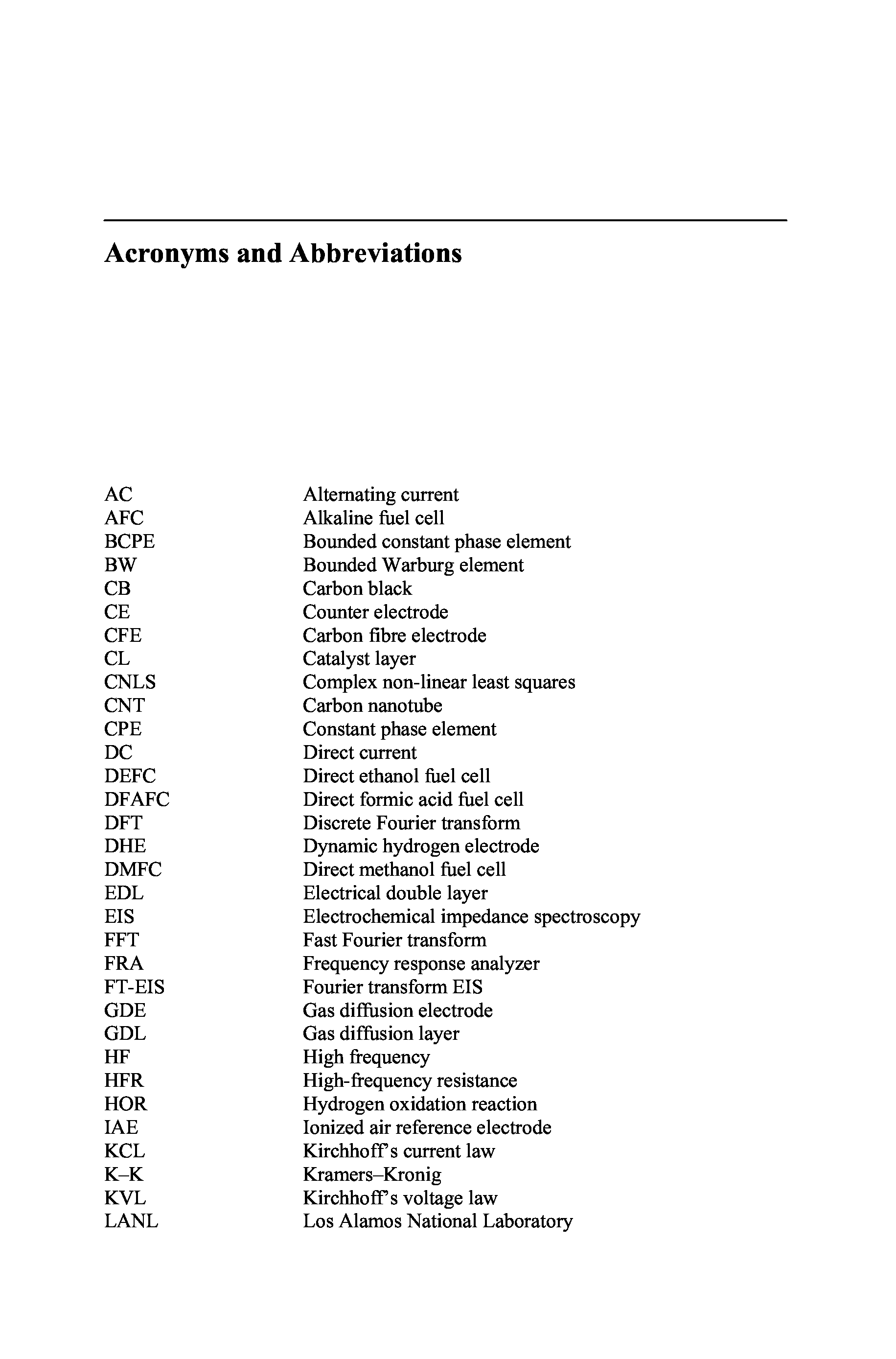 Acronyms and Abbreviations

| | |
|---|---|
| AC | Alternating current |
| AFC | Alkaline fuel cell |
| BCPE | Bounded constant phase element |
| BW | Bounded Warburg element |
| CB | Carbon black |
| CE | Counter electrode |
| CFE | Carbon fibre electrode |
| CL | Catalyst layer |
| CNLS | Complex non-linear least squares |
| CNT | Carbon nanotube |
| CPE | Constant phase element |
| DC | Direct current |
| DEFC | Direct ethanol fuel cell |
| DFAFC | Direct formic acid fuel cell |
| DFT | Discrete Fourier transform |
| DHE | Dynamic hydrogen electrode |
| DMFC | Direct methanol fuel cell |
| EDL | Electrical double layer |
| EIS | Electrochemical impedance spectroscopy |
| FFT | Fast Fourier transform |
| FRA | Frequency response analyzer |
| FT-EIS | Fourier transform EIS |
| GDE | Gas diffusion electrode |
| GDL | Gas diffusion layer |
| HF | High frequency |
| HFR | High-frequency resistance |
| HOR | Hydrogen oxidation reaction |
| IAE | Ionized air reference electrode |
| KCL | Kirchhoff's current law |
| K–K | Kramers–Kronig |
| KVL | Kirchhoff's voltage law |
| LANL | Los Alamos National Laboratory |